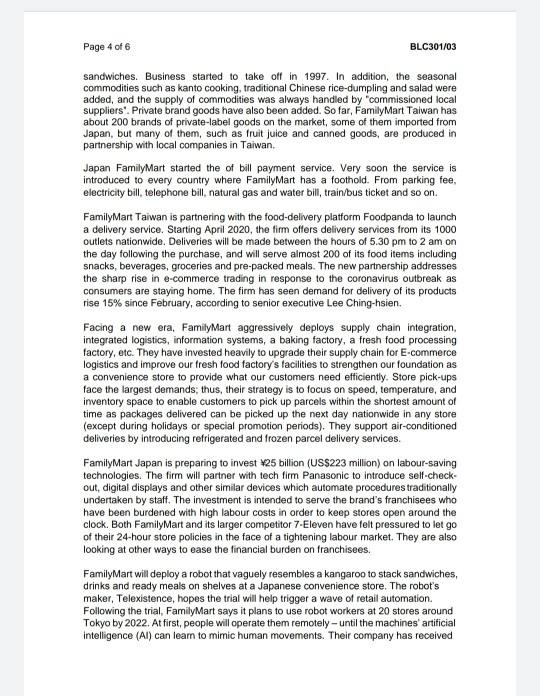 Page 4 of 6

BLC301/03

sandwiches. Business started to take off in 1997. In addition, the seasonal commodities such as kanto cooking, traditional Chinese rice-dumpling and salad were added, and the supply of commodities was always handled by "commissioned local suppliers". Private brand goods have also been added. So far, FamilyMart Taiwan has about 200 brands of private-label goods on the market, some of them imported from Japan, but many of them, such as fruit juice and canned goods, are produced in partnership with local companies in Taiwan.

Japan FamilyMart started the of bill payment service. Very soon the service is introduced to every country where FamilyMart has a foothold. From parking fee, electricity bill, telephone bill, natural gas and water bill, train/bus ticket and so on.

FamilyMart Taiwan is partnering with the food-delivery platform Foodpanda to launch a delivery service. Starting April 2020, the firm offers delivery services from its 1000 outlets nationwide. Deliveries will be made between the hours of 5.30 pm to 2 am on the day following the purchase, and will serve almost 200 of its food items including snacks, beverages, groceries and pre-packed meals. The new partnership addresses the sharp rise in e-commerce trading in response to the coronavirus outbreak as consumers are staying home. The firm has seen demand for delivery of its products rise 15% since February, according to senior executive Lee Ching-hsien.

Facing a new era, FamilyMart aggressively deploys supply chain integration, integrated logistics, information systems, a baking factory, a fresh food processing factory, etc. They have invested heavily to upgrade their supply chain for E-commerce logistics and improve our fresh food factory's facilities to strengthen our foundation as a convenience store to provide what our customers need efficiently. Store pick-ups face the largest demands; thus, their strategy is to focus on speed, temperature, and inventory space to enable customers to pick up parcels within the shortest amount of time as packages delivered can be picked up the next day nationwide in any store (except during holidays or special promotion periods). They support air-conditioned deliveries by introducing refrigerated and frozen parcel delivery services.

FamilyMart Japan is preparing to invest ¥25 billion (US$223 million) on labour-saving technologies. The firm will partner with tech firm Panasonic to introduce self-check-out, digital displays and other similar devices which automate procedures traditionally undertaken by staff. The investment is intended to serve the brand's franchisees who have been burdened with high labour costs in order to keep stores open around the clock. Both FamilyMart and its larger competitor 7-Eleven have felt pressured to let go of their 24-hour store policies in the face of a tightening labour market. They are also looking at other ways to ease the financial burden on franchisees.

FamilyMart will deploy a robot that vaguely resembles a kangaroo to stack sandwiches, drinks and ready meals on shelves at a Japanese convenience store. The robot's maker, Telexistence, hopes the trial will help trigger a wave of retail automation. Following the trial, FamilyMart says it plans to use robot workers at 20 stores around Tokyo by 2022. At first, people will operate them remotely – until the machines' artificial intelligence (AI) can learn to mimic human movements. Their company has received